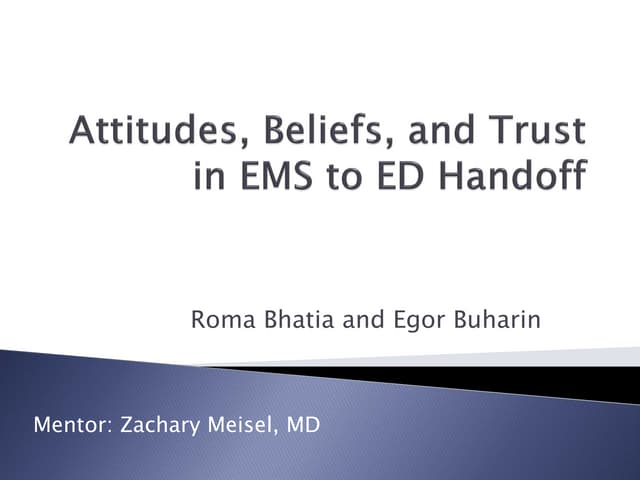 Attitudes, Beliefs, and Trust in EMS to ED Handoff

Roma Bhatia and Egor Buharin

Mentor: Zachary Meisel, MD